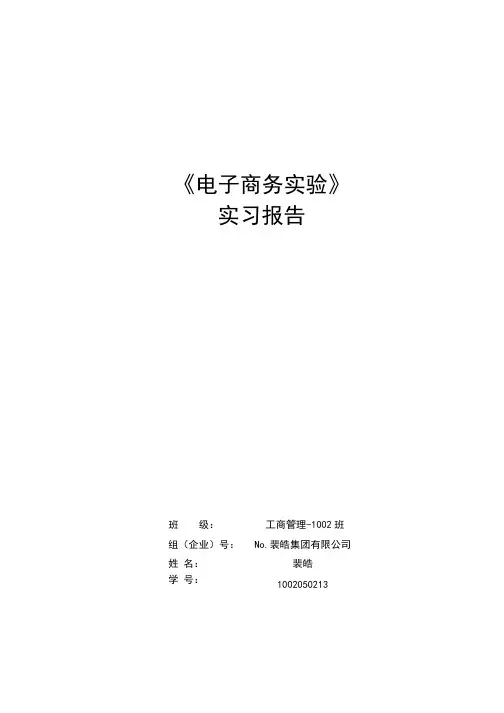 《电子商务实验》
实习报告

班 级： 工商管理-1002班
组（企业）号： No.裴皓集团有限公司
姓 名： 裴皓
学 号： 1002050213